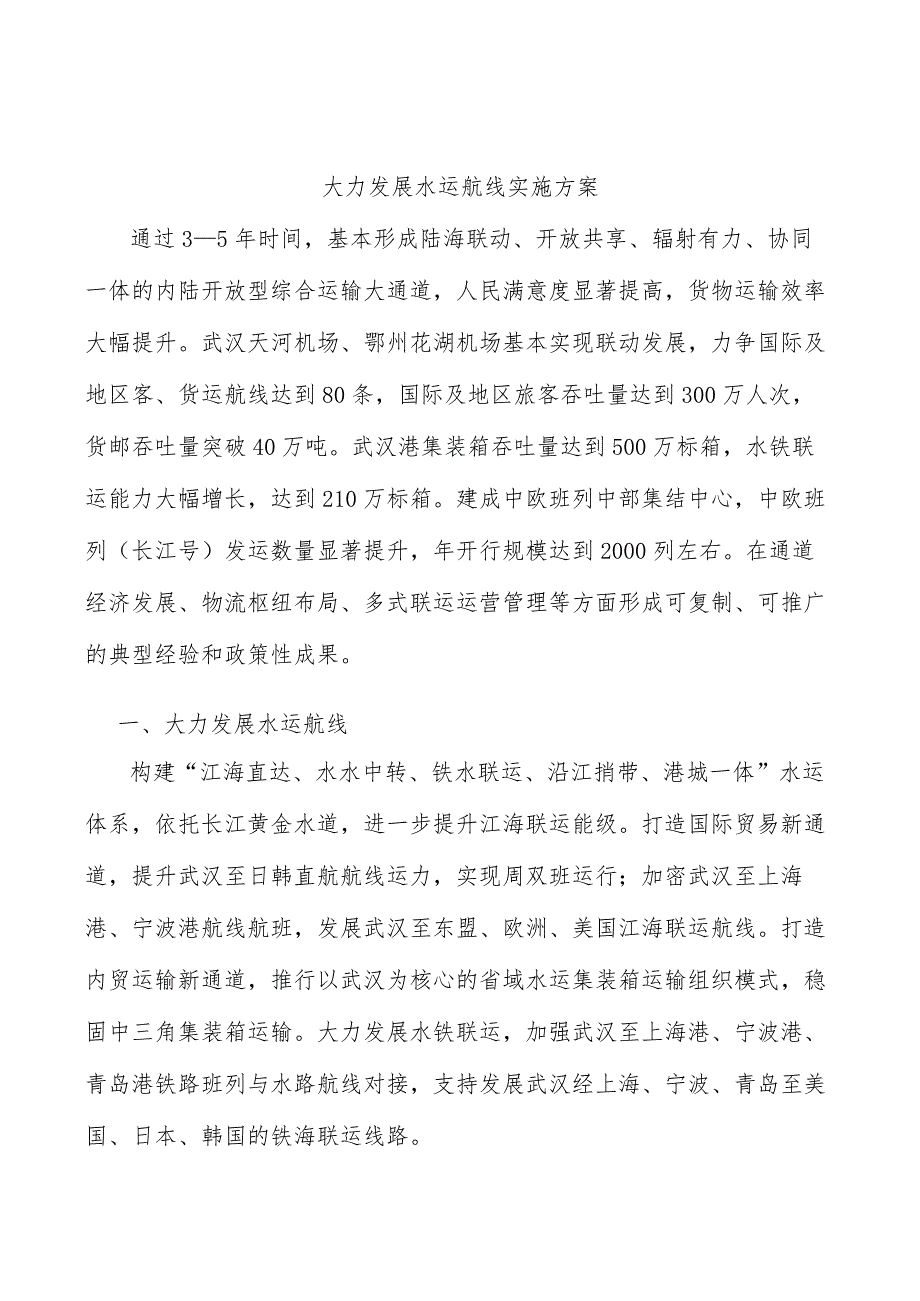 大力发展水运航线实施方案

通过3—5年时间，基本形成陆海联动、开放共享、辐射有力、协同一体的内陆开放型综合运输大通道，人民满意度显著提高，货物运输效率大幅提升。武汉天河机场、鄂州花湖机场基本实现联动发展，力争国际及地区客、货运航线达到80条，国际及地区旅客吞吐量达到300万人次，货邮吞吐量突破40万吨。武汉港集装箱吞吐量达到500万标箱，水铁联运能力大幅增长，达到210万标箱。建成中欧班列中部集结中心，中欧班列（长江号）发运数量显著提升，年开行规模达到2000列左右。在通道经济发展、物流枢纽布局、多式联运运营管理等方面形成可复制、可推广的典型经验和政策性成果。

一、大力发展水运航线

构建“江海直达、水水中转、铁水联运、沿江捎带、港城一体”水运体系，依托长江黄金水道，进一步提升江海联运能级。打造国际贸易新通道，提升武汉至日韩直航航线运力，实现周双班运行；加密武汉至上海港、宁波港航线航班，发展武汉至东盟、欧洲、美国江海联运航线。打造内贸运输新通道，推行以武汉为核心的省域水运集装箱运输组织模式，稳固中三角集装箱运输。大力发展水铁联运，加强武汉至上海港、宁波港、青岛港铁路班列与水路航线对接，支持发展武汉经上海、宁波、青岛至美国、日本、韩国的铁海联运线路。